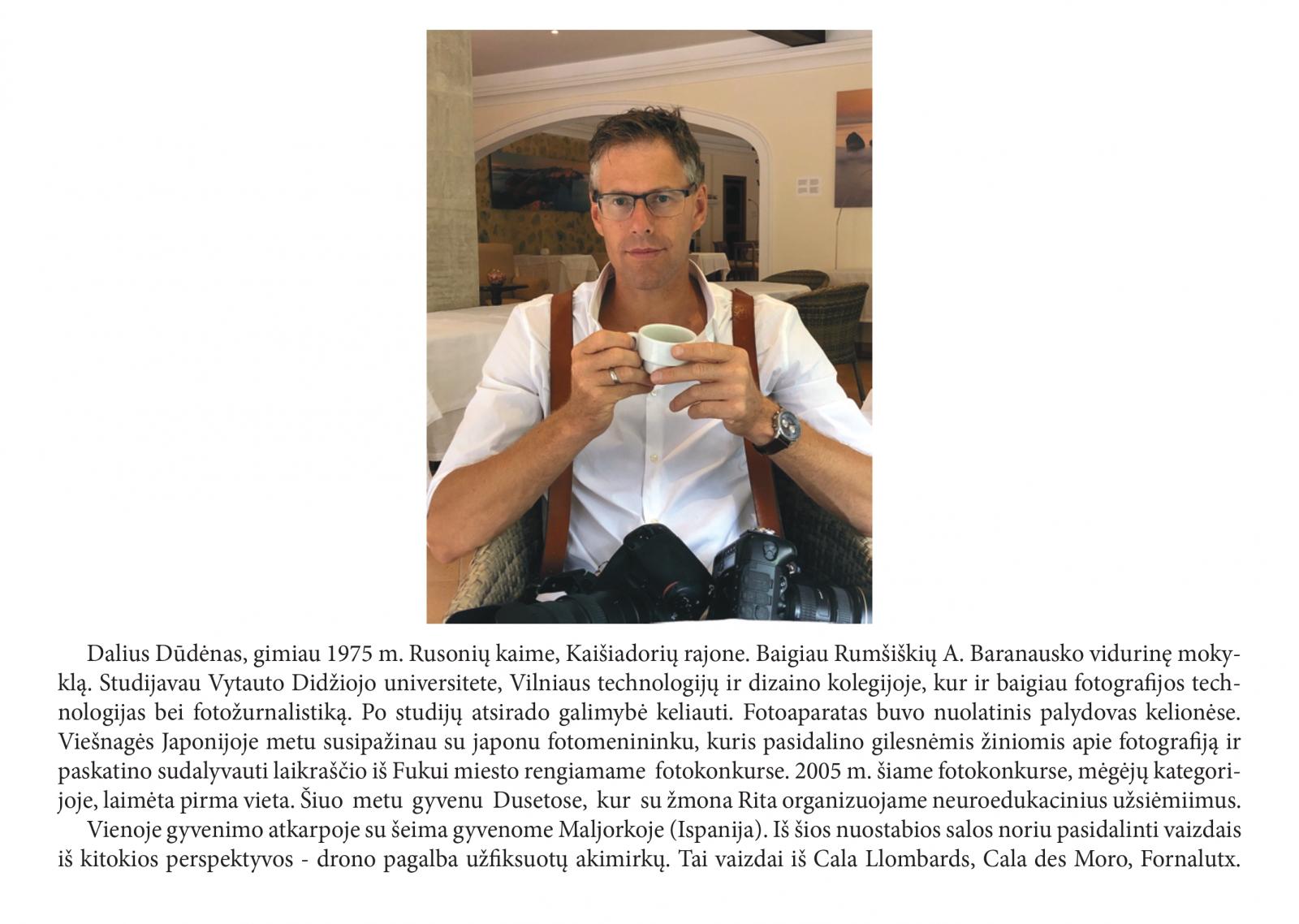 Dalius Dūdėnas, gimiau 1975 m. Rusonių kaime, Kaišiadorių rajone. Baigiau Rumšiškių A. Baranausko vidurinę mokyklą. Studijavau Vytauto Didžiojo universitete, Vilniaus technologijų ir dizaino kolegijoje, kur ir baigiau fotografijos technologijas bei fotožurnalistiką. Po studijų atsirado galimybė keliauti. Fotoaparatas buvo nuolatinis palydovas kelionėse. Viešnagės Japonijoje metu susipažinau su japonu fotomenininku, kuris pasidalino gilesnėmis žiniomis apie fotografiją ir paskatino sudalyvauti laikraščio iš Fukui miesto rengiamame fotokonkurse. 2005 m. šiame fotokonkurse, mėgėjų kategorijoje, laimėta pirma vieta. Šiuo metu gyvenu Dusetose, kur su žmona Rita organizuojame neuroedukacinius užsiėmiimus.

Vienoje gyvenimo atkarpoje su šeima gyvenome Maljorkoje (Ispanija). Iš šios nuostabios salos noriu pasidalinti vaizdais iš kitokios perspektyvos - drono pagalba užfiksuotų akimirkų. Tai vaizdai iš Cala Llombards, Cala des Moro, Fornalutx.